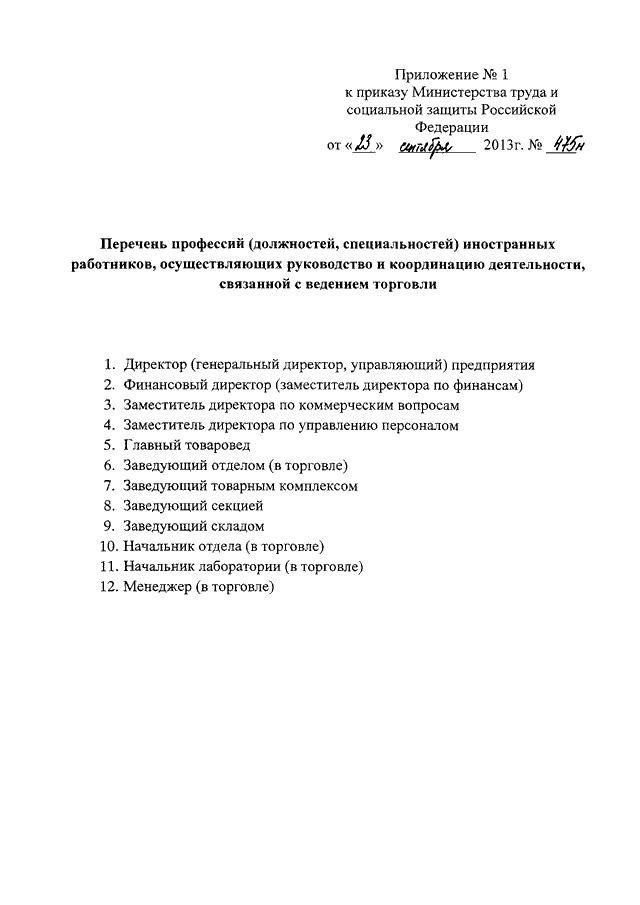 Приложение № 1
к приказу Министерства труда и
социальной защиты Российской
Федерации
от «23» сентября 2013г. № 475н

Перечень профессий (должностей, специальностей) иностранных работников, осуществляющих руководство и координацию деятельности, связанной с ведением торговли

1. Директор (генеральный директор, управляющий) предприятия
2. Финансовый директор (заместитель директора по финансам)
3. Заместитель директора по коммерческим вопросам
4. Заместитель директора по управлению персоналом
5. Главный товаровед
6. Заведующий отделом (в торговле)
7. Заведующий товарным комплексом
8. Заведующий секцией
9. Заведующий складом
10. Начальник отдела (в торговле)
11. Начальник лаборатории (в торговле)
12. Менеджер (в торговле)